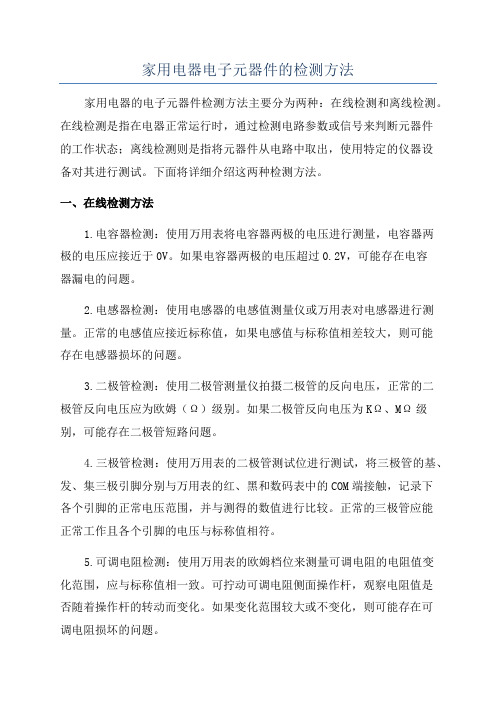 家用电器电子元器件的检测方法

家用电器的电子元器件检测方法主要分为两种：在线检测和离线检测。在线检测是指在电器正常运行时，通过检测电路参数或信号来判断元器件的工作状态；离线检测则是指将元器件从电路中取出，使用特定的仪器设备对其进行测试。下面将详细介绍这两种检测方法。

一、在线检测方法

1.电容器检测：使用万用表将电容器两极的电压进行测量，电容器两极的电压应接近于0V。如果电容器两极的电压超过0.2V，可能存在电容器漏电的问题。

2.电感器检测：使用电感器的电感值测量仪或万用表对电感器进行测量。正常的电感值应接近标称值，如果电感值与标称值相差较大，则可能存在电感器损坏的问题。

3.二极管检测：使用二极管测量仪拍摄二极管的反向电压，正常的二极管反向电压应为欧姆（Ω）级别。如果二极管反向电压为KΩ、MΩ级别，可能存在二极管短路问题。

4.三极管检测：使用万用表的二极管测试位进行测试，将三极管的基、发、集三极引脚分别与万用表的红、黑和数码表中的COM端接触，记录下各个引脚的正常电压范围，并与测得的数值进行比较。正常的三极管应能正常工作且各个引脚的电压与标称值相符。

5.可调电阻检测：使用万用表的欧姆档位来测量可调电阻的电阻值变化范围，应与标称值相一致。可拧动可调电阻侧面操作杆，观察电阻值是否随着操作杆的转动而变化。如果变化范围较大或不变化，则可能存在可调电阻损坏的问题。